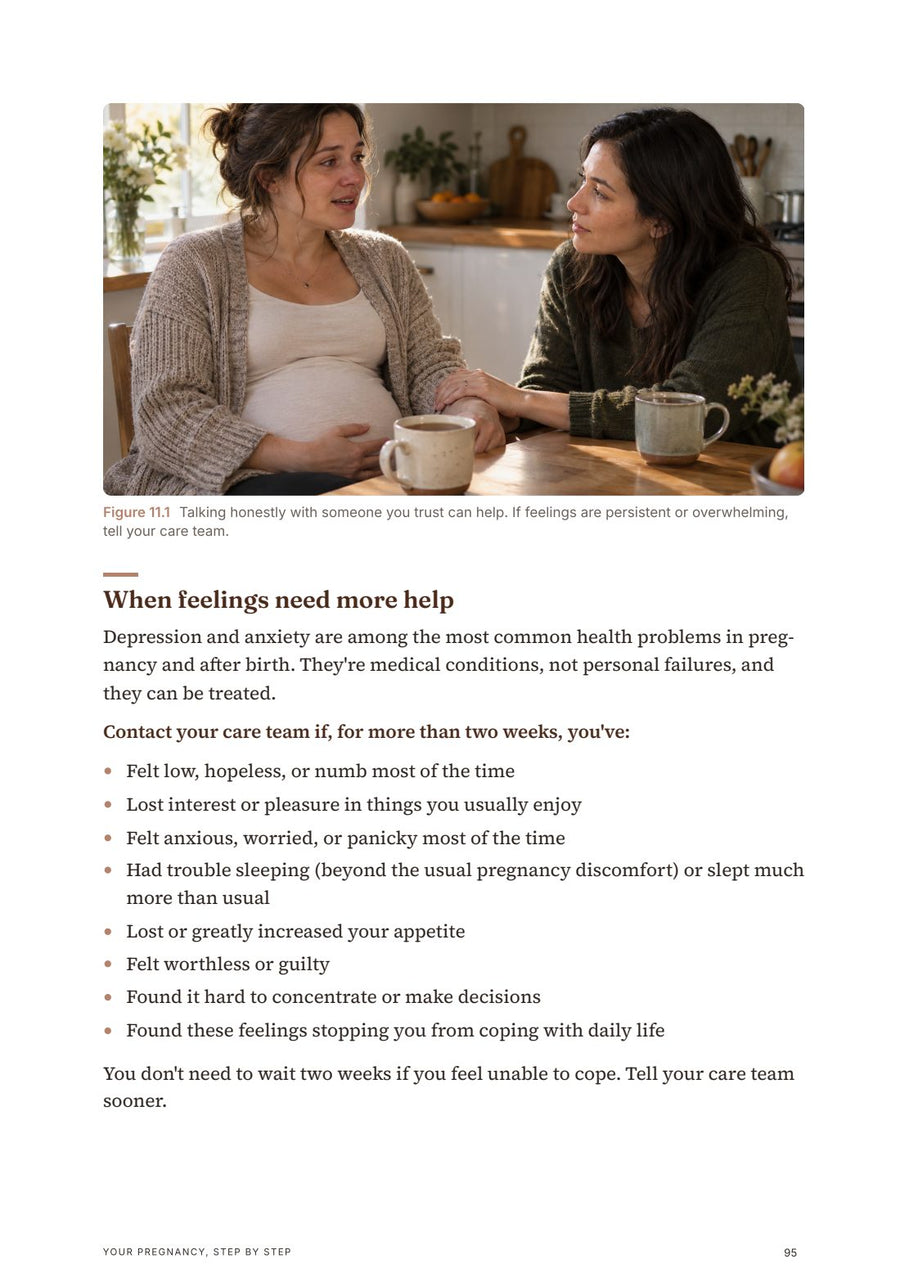 Figure 11.1 Talking honestly with someone you trust can help. If feelings are persistent or overwhelming, tell your care team.

When feelings need more help

Depression and anxiety are among the most common health problems in pregnancy and after birth. They're medical conditions, not personal failures, and they can be treated.

Contact your care team if, for more than two weeks, you've:

• Felt low, hopeless, or numb most of the time
• Lost interest or pleasure in things you usually enjoy
• Felt anxious, worried, or panicky most of the time
• Had trouble sleeping (beyond the usual pregnancy discomfort) or slept much more than usual
• Lost or greatly increased your appetite
• Felt worthless or guilty
• Found it hard to concentrate or make decisions
• Found these feelings stopping you from coping with daily life

You don't need to wait two weeks if you feel unable to cope. Tell your care team sooner.

YOUR PREGNANCY, STEP BY STEP

95